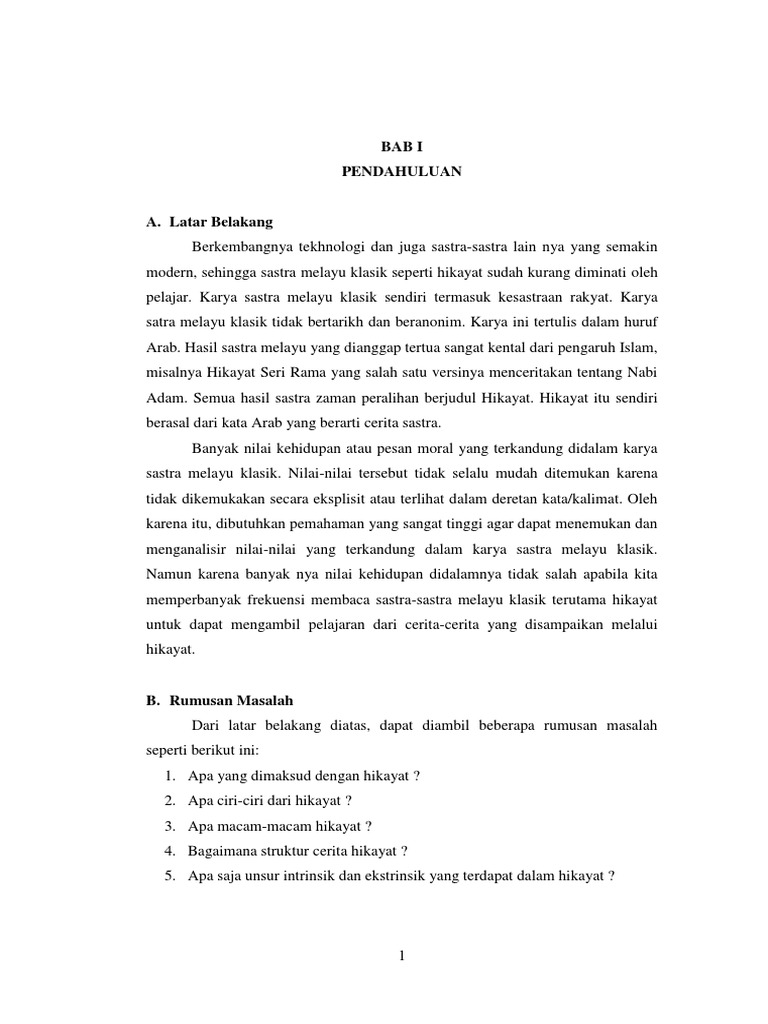 BAB I
PENDAHULUAN

A. Latar Belakang

Berkembangnya tekhnologi dan juga sastra-sastra lain nya yang semakin modern, sehingga sastra melayu klasik seperti hikayat sudah kurang diminati oleh pelajar. Karya sastra melayu klasik sendiri termasuk kesastraan rakyat. Karya satra melayu klasik tidak bertarikh dan beranonim. Karya ini tertulis dalam huruf Arab. Hasil sastra melayu yang dianggap tertua sangat kental dari pengaruh Islam, misalnya Hikayat Seri Rama yang salah satu versinya menceritakan tentang Nabi Adam. Semua hasil sastra zaman peralihan berjudul Hikayat. Hikayat itu sendiri berasal dari kata Arab yang berarti cerita sastra.

Banyak nilai kehidupan atau pesan moral yang terkandung didalam karya sastra melayu klasik. Nilai-nilai tersebut tidak selalu mudah ditemukan karena tidak dikemukakan secara eksplisit atau terlihat dalam deretan kata/kalimat. Oleh karena itu, dibutuhkan pemahaman yang sangat tinggi agar dapat menemukan dan menganalisir nilai-nilai yang terkandung dalam karya sastra melayu klasik. Namun karena banyak nya nilai kehidupan didalamnya tidak salah apabila kita memperbanyak frekuensi membaca sastra-sastra melayu klasik terutama hikayat untuk dapat mengambil pelajaran dari cerita-cerita yang disampaikan melalui hikayat.

B. Rumusan Masalah

Dari latar belakang diatas, dapat diambil beberapa rumusan masalah seperti berikut ini:

1. Apa yang dimaksud dengan hikayat ?
2. Apa ciri-ciri dari hikayat ?
3. Apa macam-macam hikayat ?
4. Bagaimana struktur cerita hikayat ?
5. Apa saja unsur intrinsik dan ekstrinsik yang terdapat dalam hikayat ?

1